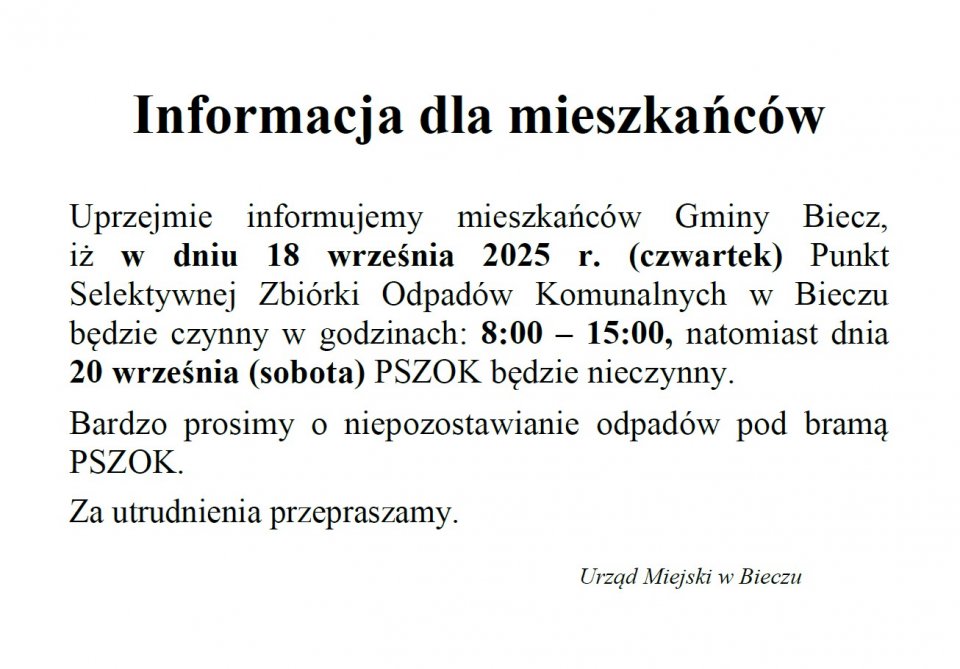 Informacja dla mieszkańców

Uprzejmie informujemy mieszkańców Gminy Biecz, iż w dniu 18 września 2025 r. (czwartek) Punkt Selektywnej Zbiórki Odpadów Komunalnych w Bieczu będzie czynny w godzinach: 8:00 – 15:00, natomiast dnia 20 września (sobota) PSZOK będzie nieczynny.

Bardzo prosimy o niepozostawianie odpadów pod bramą PSZOK.

Za utrudnienia przepraszamy.

Urząd Miejski w Bieczu